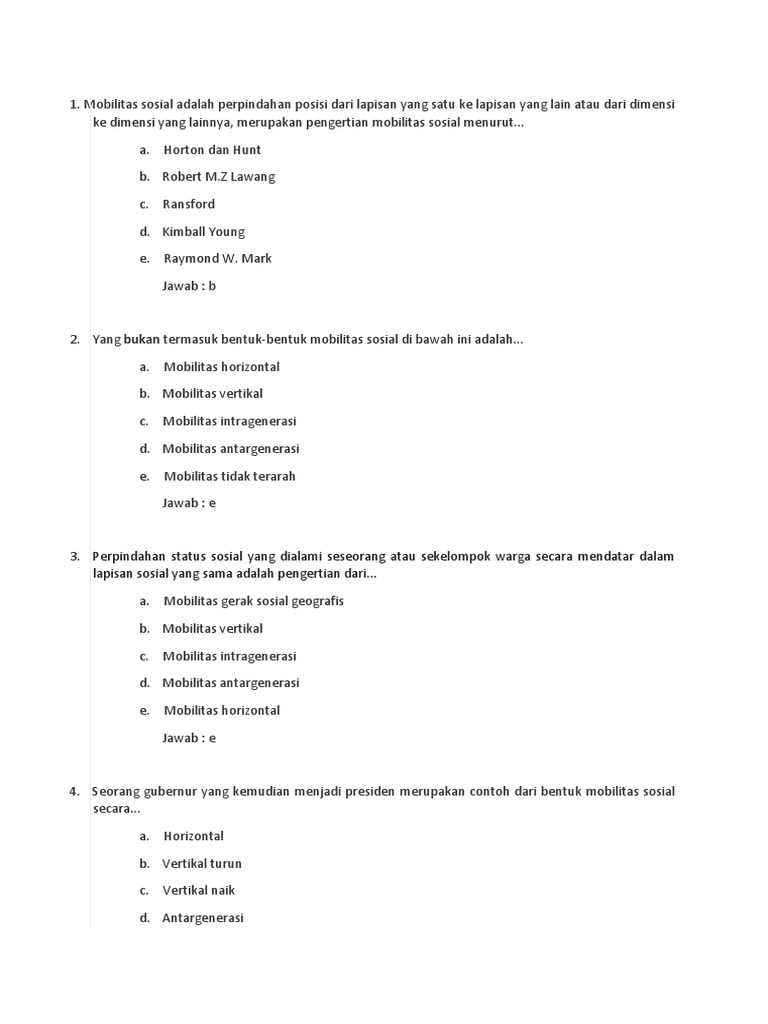 1. Mobilitas sosial adalah perpindahan posisi dari lapisan yang satu ke lapisan yang lain atau dari dimensi ke dimensi yang lainnya, merupakan pengertian mobilitas sosial menurut...

a. Horton dan Hunt
b. Robert M.Z Lawang
c. Ransford
d. Kimball Young
e. Raymond W. Mark

Jawab : b

2. Yang bukan termasuk bentuk-bentuk mobilitas sosial di bawah ini adalah...

a. Mobilitas horizontal
b. Mobilitas vertikal
c. Mobilitas intragenerasi
d. Mobilitas antargenerasi
e. Mobilitas tidak terarah

Jawab : e

3. Perpindahan status sosial yang dialami seseorang atau sekelompok warga secara mendatar dalam lapisan sosial yang sama adalah pengertian dari...

a. Mobilitas gerak sosial geografis
b. Mobilitas vertikal
c. Mobilitas intragenerasi
d. Mobilitas antargenerasi
e. Mobilitas horizontal

Jawab : e

4. Seorang gubernur yang kemudian menjadi presiden merupakan contoh dari bentuk mobilitas sosial secara...

a. Horizontal
b. Vertikal turun
c. Vertikal naik
d. Antargenerasi